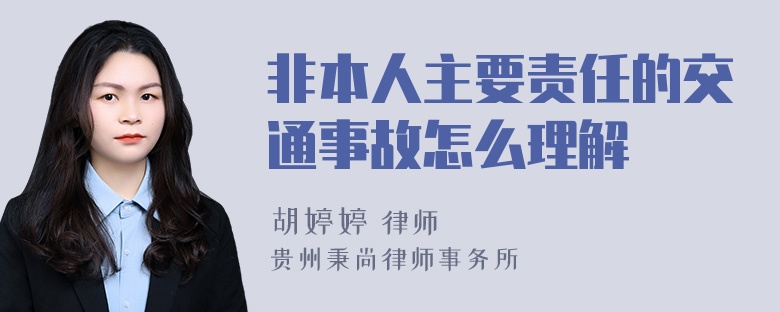 非本人主要责任的交通事故怎么理解

胡婷婷 律师
贵州秉尚律师事务所